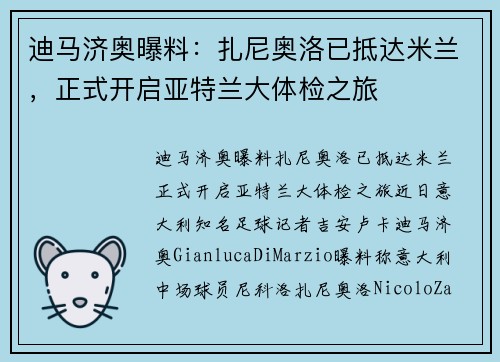 迪马济奥曝料：扎尼奥洛已抵达米兰，正式开启亚特兰大体检之旅

迪马济奥曝料扎尼奥洛已抵达米兰正式开启亚特兰大体检之旅近日意大利知名足球记者吉安卢卡迪马济奥GianlucaDiMarzio曝料称意大利中场球员尼科洛扎尼奥洛NicoloZa